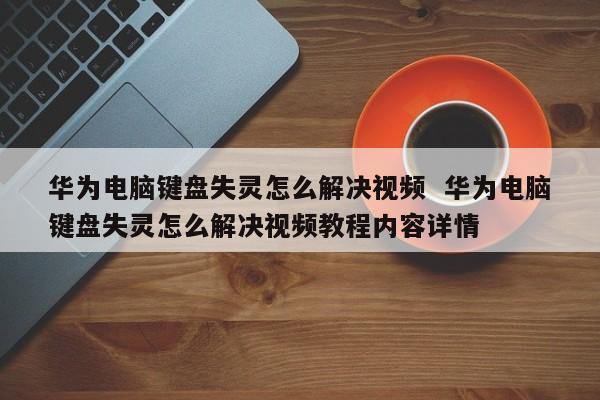 华为电脑键盘失灵怎么解决视频 华为电脑键盘失灵怎么解决视频教程内容详情